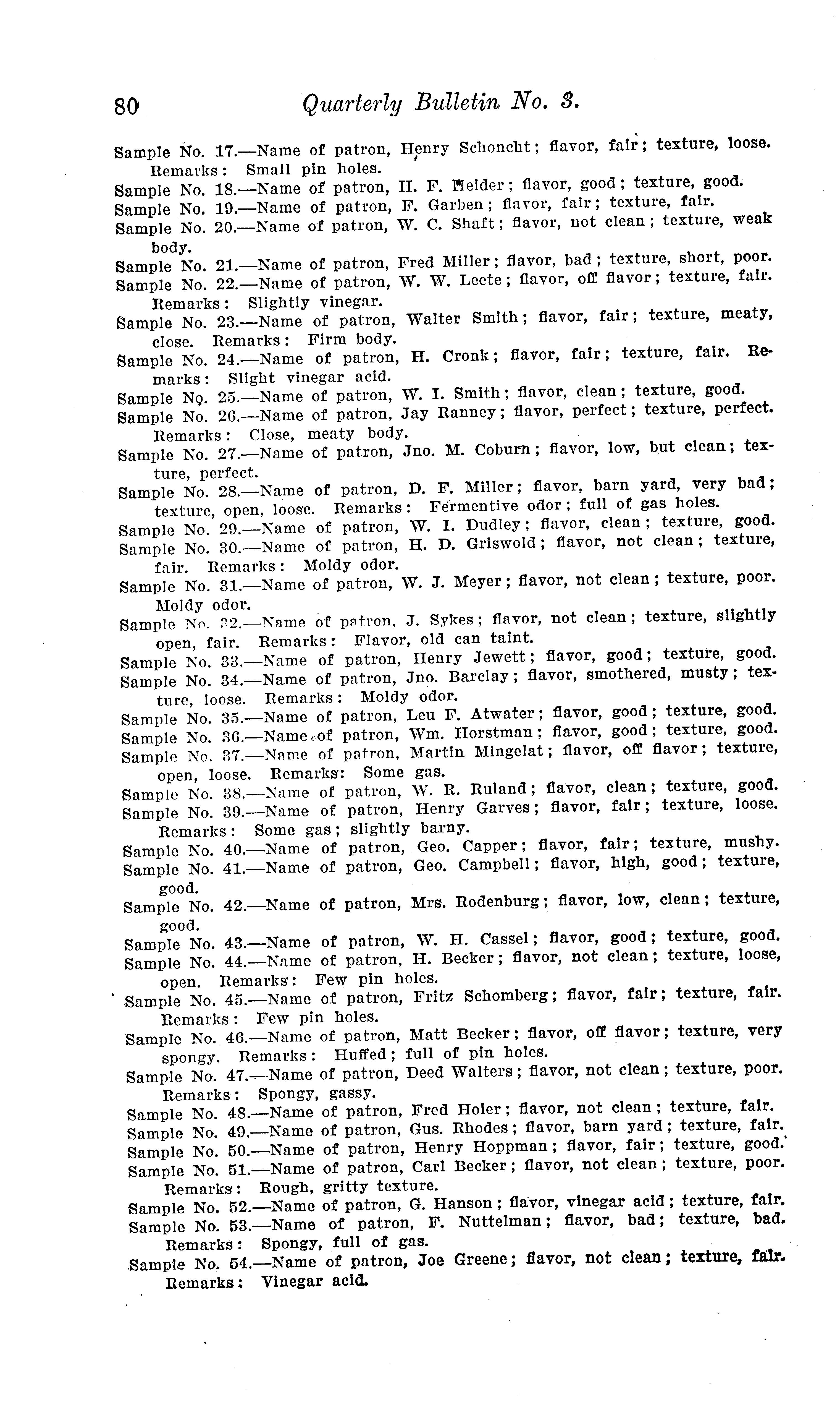 80 Quarterly Bulletin No. 3.

Sample No. 17.—Name of patron, Henry Schoncht; flavor, fair; texture, loose. Remarks: Small pin holes.
Sample No. 18.—Name of patron, H. F. Heider; flavor, good; texture, good.
Sample No. 19.—Name of patron, F. Garben; flavor, fair; texture, fair.
Sample No. 20.—Name of patron, W. C. Shaft; flavor, not clean; texture, weak body.
Sample No. 21.—Name of patron, Fred Miller; flavor, bad; texture, short, poor.
Sample No. 22.—Name of patron, W. W. Leete; flavor, off flavor; texture, fair. Remarks: Slightly vinegar.
Sample No. 23.—Name of patron, Walter Smith; flavor, fair; texture, meaty, close. Remarks: Firm body.
Sample No. 24.—Name of patron, H. Cronk; flavor, fair; texture, fair. Remarks: Slight vinegar acid.
Sample No. 25.—Name of patron, W. I. Smith; flavor, clean; texture, good.
Sample No. 26.—Name of patron, Jay Ranney; flavor, perfect; texture, perfect. Remarks: Close, meaty body.
Sample No. 27.—Name of patron, Jno. M. Coburn; flavor, low, but clean; texture, perfect.
Sample No. 28.—Name of patron, D. F. Miller; flavor, barn yard, very bad; texture, open, loose. Remarks: Fermentive odor; full of gas holes.
Sample No. 29.—Name of patron, W. I. Dudley; flavor, clean; texture, good.
Sample No. 30.—Name of patron, H. D. Griswold; flavor, not clean; texture, fair. Remarks: Moldy odor.
Sample No. 31.—Name of patron, W. J. Meyer; flavor, not clean; texture, poor. Moldy odor.
Sample No. 32.—Name of patron, J. Sykes; flavor, not clean; texture, slightly open, fair. Remarks: Flavor, old can taint.
Sample No. 33.—Name of patron, Henry Jewett; flavor, good; texture, good.
Sample No. 34.—Name of patron, Jno. Barclay; flavor, smothered, musty; texture, loose. Remarks: Moldy odor.
Sample No. 35.—Name of patron, Leu F. Atwater; flavor, good; texture, good.
Sample No. 36.—Name of patron, Wm. Horstman; flavor, good; texture, good.
Sample No. 37.—Name of patron, Martin Mingelat; flavor, off flavor; texture, open, loose. Remarks: Some gas.
Sample No. 38.—Name of patron, W. R. Ruland; flavor, clean; texture, good.
Sample No. 39.—Name of patron, Henry Garves; flavor, fair; texture, loose. Remarks: Some gas; slightly barny.
Sample No. 40.—Name of patron, Geo. Capper; flavor, fair; texture, mushy.
Sample No. 41.—Name of patron, Geo. Campbell; flavor, high, good; texture, good.
Sample No. 42.—Name of patron, Mrs. Rodenburg; flavor, low, clean; texture, good.
Sample No. 43.—Name of patron, W. H. Cassel; flavor, good; texture, good.
Sample No. 44.—Name of patron, H. Becker; flavor, not clean; texture, loose, open. Remarks: Few pin holes.
Sample No. 45.—Name of patron, Fritz Schomberg; flavor, fair; texture, fair. Remarks: Few pin holes.
Sample No. 46.—Name of patron, Matt Becker; flavor, off flavor; texture, very spongy. Remarks: Huffed; full of pin holes.
Sample No. 47.—Name of patron, Deed Walters; flavor, not clean; texture, poor. Remarks: Spongy, gassy.
Sample No. 48.—Name of patron, Fred Hoier; flavor, not clean; texture, fair.
Sample No. 49.—Name of patron, Gus. Rhodes; flavor, barn yard; texture, fair.
Sample No. 50.—Name of patron, Henry Hoppman; flavor, fair; texture, good.
Sample No. 51.—Name of patron, Carl Becker; flavor, not clean; texture, poor. Remarks: Rough, gritty texture.
Sample No. 52.—Name of patron, G. Hanson; flavor, vinegar acid; texture, fair.
Sample No. 53.—Name of patron, F. Nuttelman; flavor, bad; texture, bad. Remarks: Spongy, full of gas.
Sample No. 54.—Name of patron, Joe Greene; flavor, not clean; texture, fair. Remarks: Vinegar acid.